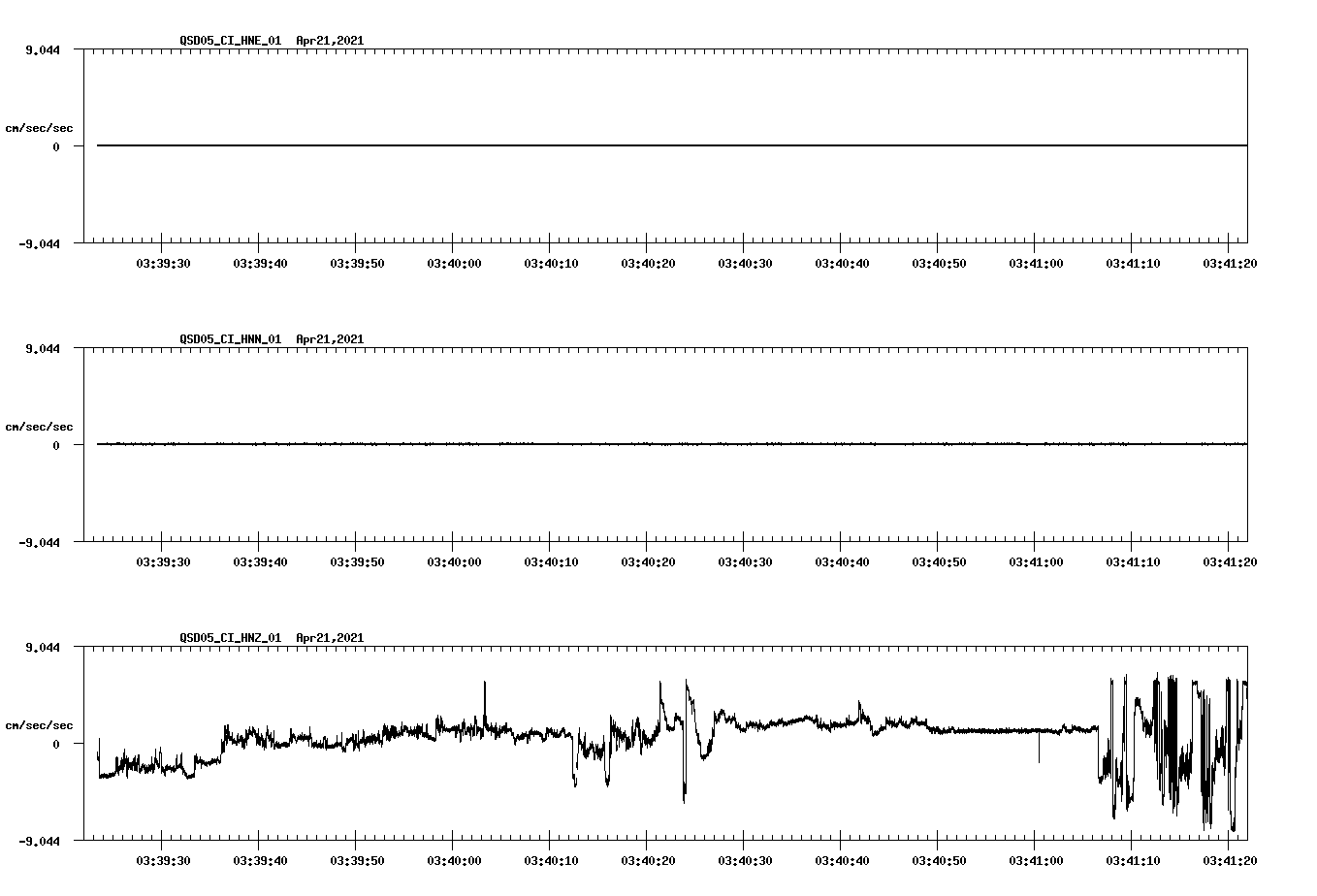 QSD05_CI_HNE_01 Apr21,2021

9.044

cm/sec/sec

0

-9.044

03:39:30 03:39:40 03:39:50 03:40:00 03:40:10 03:40:20 03:40:30 03:40:40 03:40:50 03:41:00 03:41:10 03:41:20

QSD05_CI_HNN_01 Apr21,2021

9.044

cm/sec/sec

0

-9.044

03:39:30 03:39:40 03:39:50 03:40:00 03:40:10 03:40:20 03:40:30 03:40:40 03:40:50 03:41:00 03:41:10 03:41:20

QSD05_CI_HNZ_01 Apr21,2021

9.044

cm/sec/sec

0

-9.044

03:39:30 03:39:40 03:39:50 03:40:00 03:40:10 03:40:20 03:40:30 03:40:40 03:40:50 03:41:00 03:41:10 03:41:20